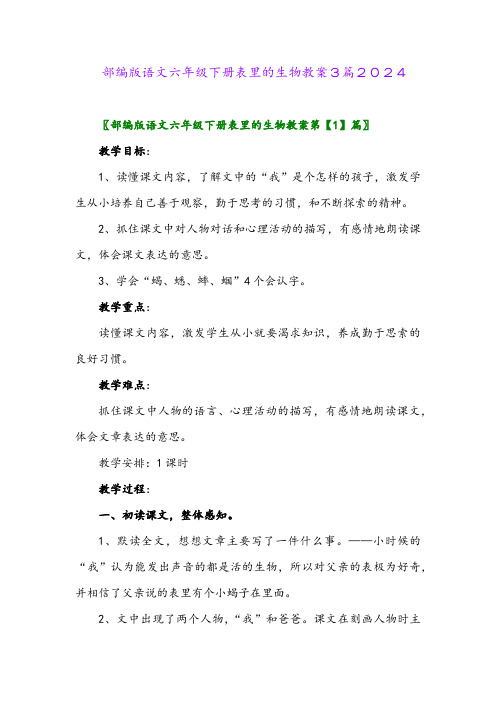 部编版语文六年级下册表里的生物教案3篇2024

〖部编版语文六年级下册表里的生物教案第【1】篇〗

教学目标：

1、读懂课文内容，了解文中的“我”是个怎样的孩子，激发学生从小培养自己善于观察，勤于思考的习惯，和不断探索的精神。

2、抓住课文中对人物对话和心理活动的描写，有感情地朗读课文，体会课文表达的意思。

3、学会“蝎、蟋、蟀、蝈”4个会认字。

教学重点：

读懂课文内容，激发学生从小就要渴求知识，养成勤于思索的良好习惯。

教学难点：

抓住课文中人物的语言、心理活动的描写，有感情地朗读课文，体会文章表达的意思。

教学安排：1课时

教学过程：

一、初读课文，整体感知。

1、默读全文，想想文章主要写了一件什么事。——小时候的“我”认为能发出声音的都是活的生物，所以对父亲的表极为好奇，并相信了父亲说的表里有个小蝎子在里面。

2、文中出现了两个人物，“我”和爸爸。课文在刻画人物时主